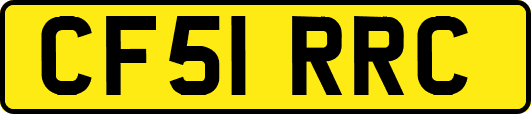 CF51 RRC